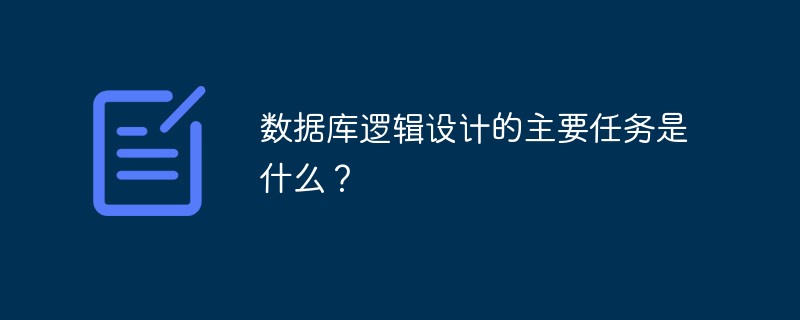 数据库逻辑设计的主要任务是什么？